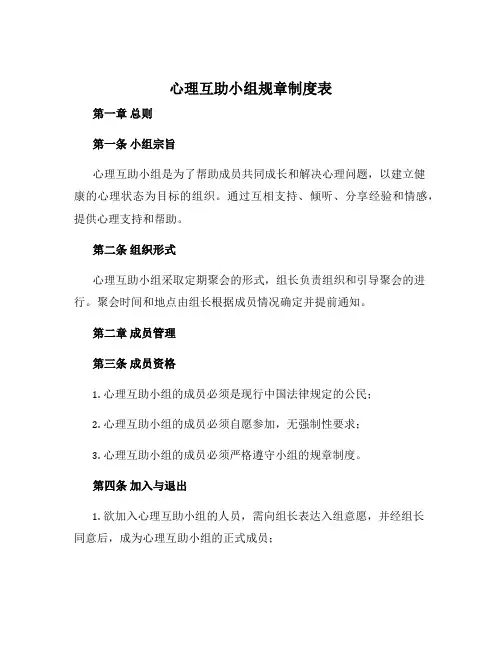 心理互助小组规章制度表

第一章 总则

第一条 小组宗旨

心理互助小组是为了帮助成员共同成长和解决心理问题，以建立健康的心理状态为目标的组织。通过互相支持、倾听、分享经验和情感，提供心理支持和帮助。

第二条 组织形式

心理互助小组采取定期聚会的形式，组长负责组织和引导聚会的进行。聚会时间和地点由组长根据成员情况确定并提前通知。

第二章 成员管理

第三条 成员资格

1. 心理互助小组的成员必须是现行中国法律规定的公民；

2. 心理互助小组的成员必须自愿参加，无强制性要求；

3. 心理互助小组的成员必须严格遵守小组的规章制度。

第四条 加入与退出

1. 欲加入心理互助小组的人员，需向组长表达入组意愿，并经组长同意后，成为心理互助小组的正式成员；